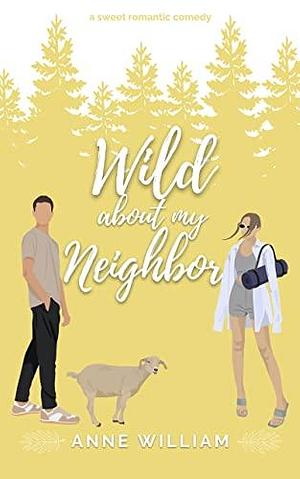 a sweet romantic comedy

Wild
about my
Neighbor

ANNE WILLIAM